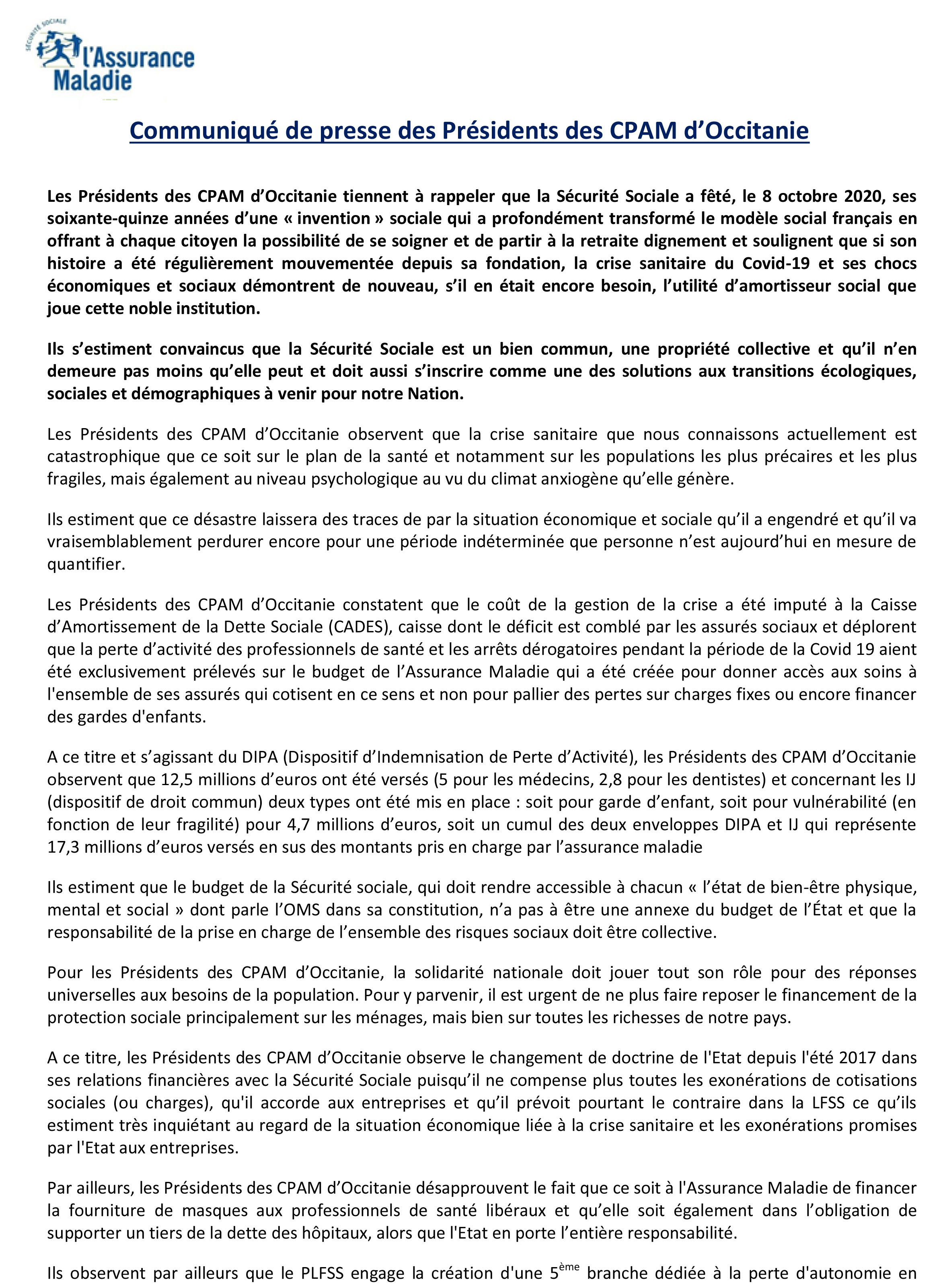 SÉCURITÉ SOCIALE
l'Assurance Maladie

Communiqué de presse des Présidents des CPAM d'Occitanie

Les Présidents des CPAM d'Occitanie tiennent à rappeler que la Sécurité Sociale a fêté, le 8 octobre 2020, ses soixante-quinze années d'une « invention » sociale qui a profondément transformé le modèle social français en offrant à chaque citoyen la possibilité de se soigner et de partir à la retraite dignement et soulignent que si son histoire a été régulièrement mouvementée depuis sa fondation, la crise sanitaire du Covid-19 et ses chocs économiques et sociaux démontrent de nouveau, s'il en était encore besoin, l'utilité d'amortisseur social que joue cette noble institution.

Ils s'estiment convaincus que la Sécurité Sociale est un bien commun, une propriété collective et qu'il n'en demeure pas moins qu'elle peut et doit aussi s'inscrire comme une des solutions aux transitions écologiques, sociales et démographiques à venir pour notre Nation.

Les Présidents des CPAM d'Occitanie observent que la crise sanitaire que nous connaissons actuellement est catastrophique que ce soit sur le plan de la santé et notamment sur les populations les plus précaires et les plus fragiles, mais également au niveau psychologique au vu du climat anxiogène qu'elle génère.

Ils estiment que ce désastre laissera des traces de par la situation économique et sociale qu'il a engendré et qu'il va vraisemblablement perdurer encore pour une période indéterminée que personne n'est aujourd'hui en mesure de quantifier.

Les Présidents des CPAM d'Occitanie constatent que le coût de la gestion de la crise a été imputé à la Caisse d'Amortissement de la Dette Sociale (CADES), caisse dont le déficit est comblé par les assurés sociaux et déplorent que la perte d'activité des professionnels de santé et les arrêts dérogatoires pendant la période de la Covid 19 aient été exclusivement prélevés sur le budget de l'Assurance Maladie qui a été créée pour donner accès aux soins à l'ensemble de ses assurés qui cotisent en ce sens et non pour pallier des pertes sur charges fixes ou encore financer des gardes d'enfants.

A ce titre et s'agissant du DIPA (Dispositif d'Indemnisation de Perte d'Activité), les Présidents des CPAM d'Occitanie observent que 12,5 millions d'euros ont été versés (5 pour les médecins, 2,8 pour les dentistes) et concernant les IJ (dispositif de droit commun) deux types ont été mis en place : soit pour garde d'enfant, soit pour vulnérabilité (en fonction de leur fragilité) pour 4,7 millions d'euros, soit un cumul des deux enveloppes DIPA et IJ qui représente 17,3 millions d'euros versés en sus des montants pris en charge par l'assurance maladie

Ils estiment que le budget de la Sécurité sociale, qui doit rendre accessible à chacun « l'état de bien-être physique, mental et social » dont parle l'OMS dans sa constitution, n'a pas à être une annexe du budget de l'État et que la responsabilité de la prise en charge de l'ensemble des risques sociaux doit être collective.

Pour les Présidents des CPAM d'Occitanie, la solidarité nationale doit jouer tout son rôle pour des réponses universelles aux besoins de la population. Pour y parvenir, il est urgent de ne plus faire reposer le financement de la protection sociale principalement sur les ménages, mais bien sur toutes les richesses de notre pays.

A ce titre, les Présidents des CPAM d'Occitanie observe le changement de doctrine de l'Etat depuis l'été 2017 dans ses relations financières avec la Sécurité Sociale puisqu'il ne compense plus toutes les exonérations de cotisations sociales (ou charges), qu'il accorde aux entreprises et qu'il prévoit pourtant le contraire dans la LFSS ce qu'ils estiment très inquiétant au regard de la situation économique liée à la crise sanitaire et les exonérations promises par l'Etat aux entreprises.

Par ailleurs, les Présidents des CPAM d'Occitanie désapprouvent le fait que ce soit à l'Assurance Maladie de financer la fourniture de masques aux professionnels de santé libéraux et qu'elle soit également dans l'obligation de supporter un tiers de la dette des hôpitaux, alors que l'Etat en porte l'entière responsabilité.

Ils observent par ailleurs que le PLFSS engage la création d'une 5$^{ème}$ branche dédiée à la perte d'autonomie en